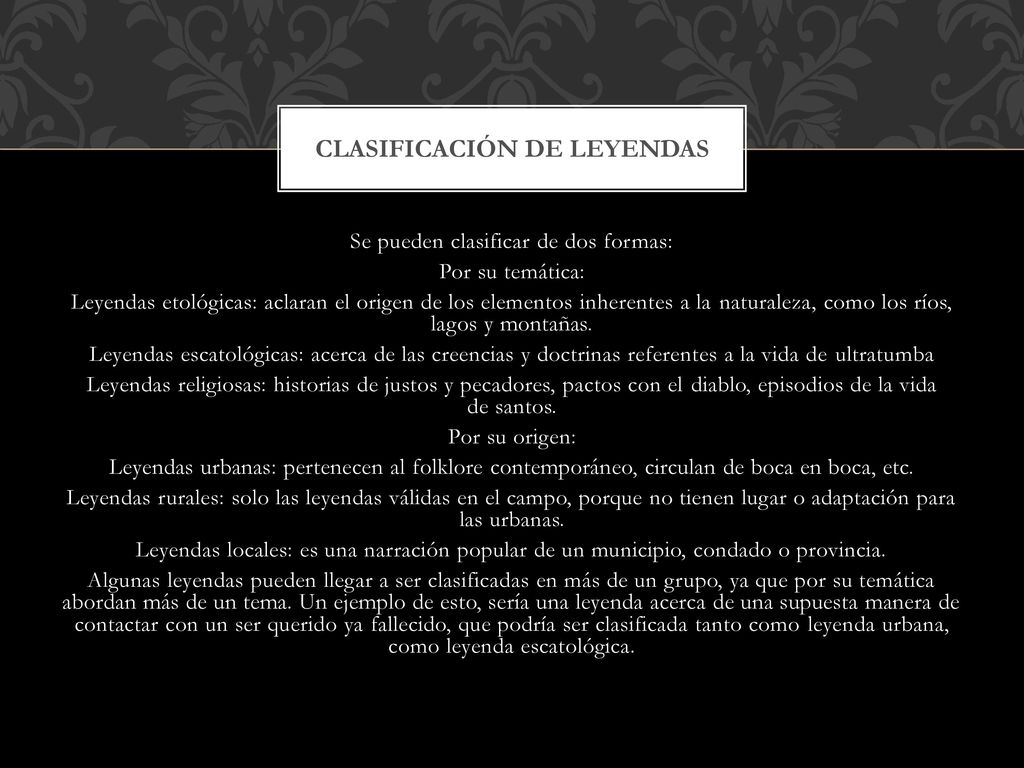 CLASIFICACIÓN DE LEYENDAS

Se pueden clasificar de dos formas:

Por su temática:

Leyendas etológicas: aclaran el origen de los elementos inherentes a la naturaleza, como los ríos, lagos y montañas.

Leyendas escatológicas: acerca de las creencias y doctrinas referentes a la vida de ultratumba

Leyendas religiosas: historias de justos y pecadores, pactos con el diablo, episodios de la vida de santos.

Por su origen:

Leyendas urbanas: pertenecen al folklore contemporáneo, circulan de boca en boca, etc.

Leyendas rurales: solo las leyendas válidas en el campo, porque no tienen lugar o adaptación para las urbanas.

Leyendas locales: es una narración popular de un municipio, condado o provincia.

Algunas leyendas pueden llegar a ser clasificadas en más de un grupo, ya que por su temática abordan más de un tema. Un ejemplo de esto, sería una leyenda acerca de una supuesta manera de contactar con un ser querido ya fallecido, que podría ser clasificada tanto como leyenda urbana, como leyenda escatológica.